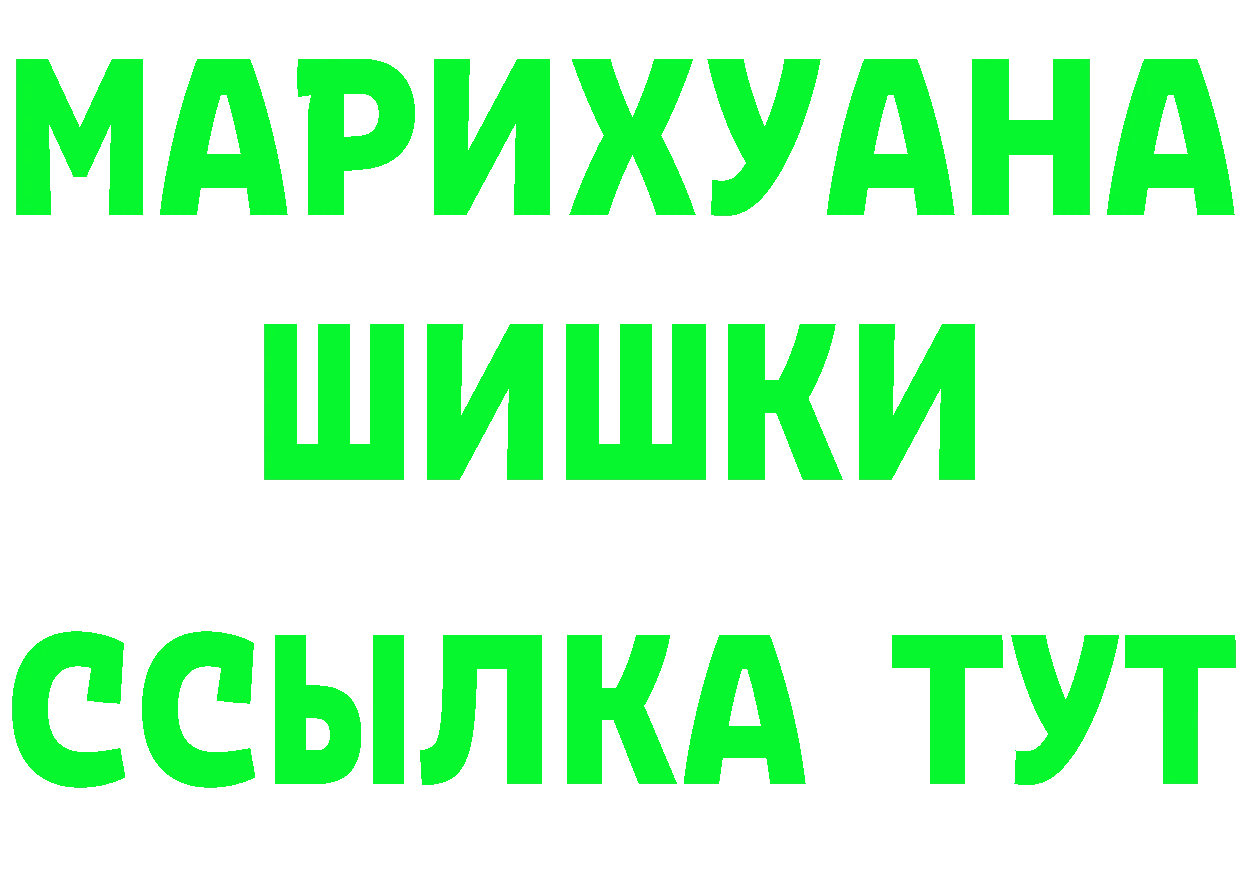 МАРИХУАНА
ШИШКИ
ССЫЛКА ТУТ